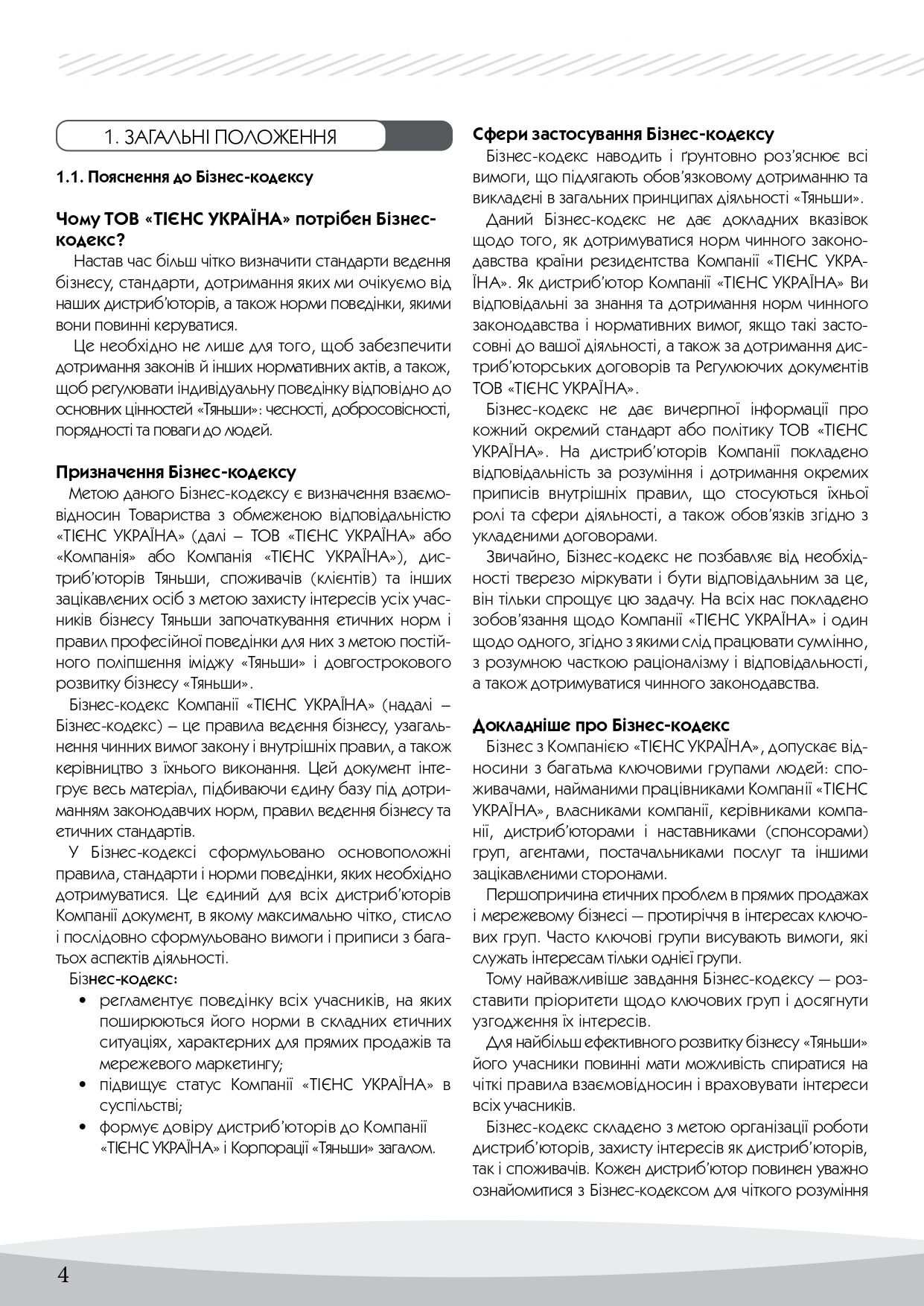 1. ЗАГАЛЬНІ ПОЛОЖЕННЯ

1.1. Пояснення до Бізнес-кодексу

Чому ТОВ «ТІЄНС УКРАЇНА» потрібен Бізнес-кодекс?

Настав час більш чітко визначити стандарти ведення бізнесу, стандарти, дотримання яких ми очікуємо від наших дистриб'юторів, а також норми поведінки, якими вони повинні керуватися.

Це необхідно не лише для того, щоб забезпечити дотримання законів й інших нормативних актів, а також, щоб регулювати індивідуальну поведінку відповідно до основних цінностей «Тяньши»: чесності, добросовісності, порядності та поваги до людей.

Призначення Бізнес-кодексу

Метою даного Бізнес-кодексу є визначення взаємовідносин Товариства з обмеженою відповідальністю «ТІЄНС УКРАЇНА» (далі – ТОВ «ТІЄНС УКРАЇНА» або «Компанія» або Компанія «ТІЄНС УКРАЇНА»), дистриб'юторів Тяньши, споживачів (клієнтів) та інших зацікавлених осіб з метою захисту інтересів усіх учасників бізнесу Тяньши започаткування етичних норм і правил професійної поведінки для них з метою постійного поліпшення іміджу «Тяньши» і довгострокового розвитку бізнесу «Тяньши».

Бізнес-кодекс Компанії «ТІЄНС УКРАЇНА» (надалі – Бізнес-кодекс) – це правила ведення бізнесу, узагальнення чинних вимог закону і внутрішніх правил, а також керівництво з їхнього виконання. Цей документ інтегрує весь матеріал, підбиваючи єдину базу під дотриманням законодавчих норм, правил ведення бізнесу та етичних стандартів.

У Бізнес-кодексі сформульовано основоположні правила, стандарти і норми поведінки, яких необхідно дотримуватися. Це єдиний для всіх дистриб'юторів Компанії документ, в якому максимально чітко, стисло і послідовно сформульовано вимоги і приписи з багатьох аспектів діяльності.

Бізнес-кодекс:
• регламентує поведінку всіх учасників, на яких поширюються його норми в складних етичних ситуаціях, характерних для прямих продажів та мережевого маркетингу;
• підвищує статус Компанії «ТІЄНС УКРАЇНА» в суспільстві;
• формує довіру дистриб'юторів до Компанії «ТІЄНС УКРАЇНА» і Корпорації «Тяньши» загалом.

Сфери застосування Бізнес-кодексу

Бізнес-кодекс наводить і ґрунтовно роз'яснює всі вимоги, що підлягають обов'язковому дотриманню та викладені в загальних принципах діяльності «Тяньши».

Даний Бізнес-кодекс не дає докладних вказівок щодо того, як дотримуватися норм чинного законодавства країни резидентства Компанії «ТІЄНС УКРАЇНА». Як дистриб'ютор Компанії «ТІЄНС УКРАЇНА» Ви відповідальні за знання та дотримання норм чинного законодавства і нормативних вимог, якщо такі застосовні до вашої діяльності, а також за дотримання дистриб'юторських договорів та Регулюючих документів ТОВ «ТІЄНС УКРАЇНА».

Бізнес-кодекс не дає вичерпної інформації про кожний окремий стандарт або політику ТОВ «ТІЄНС УКРАЇНА». На дистриб'юторів Компанії покладено відповідальність за розуміння і дотримання окремих приписів внутрішніх правил, що стосуються їхньої ролі та сфери діяльності, а також обов'язків згідно з укладеними договорами.

Звичайно, Бізнес-кодекс не позбавляє від необхідності тверезо міркувати і бути відповідальним за це, він тільки спрощує цю задачу. На всіх нас покладено зобов'язання щодо Компанії «ТІЄНС УКРАЇНА» і один щодо одного, згідно з якими слід працювати сумлінно, з розумною часткою раціоналізму і відповідальності, а також дотримуватися чинного законодавства.

Докладніше про Бізнес-кодекс

Бізнес з Компанією «ТІЄНС УКРАЇНА», допускає відносини з багатьма ключовими групами людей: споживачами, найманими працівниками Компанії «ТІЄНС УКРАЇНА», власниками компанії, керівниками компанії, дистриб'юторами і наставниками (спонсорами) груп, агентами, постачальниками послуг та іншими зацікавленими сторонами.

Першопричина етичних проблем в прямих продажах і мережевому бізнесі — протиріччя в інтересах ключових груп. Часто ключові групи висувають вимоги, які служать інтересам тільки однієї групи.

Тому найважливіше завдання Бізнес-кодексу — розставити пріоритети щодо ключових груп і досягнути узгодження їх інтересів.

Для найбільш ефективного розвитку бізнесу «Тяньши» його учасники повинні мати можливість спиратися на чіткі правила взаємовідносин і враховувати інтереси всіх учасників.

Бізнес-кодекс складено з метою організації роботи дистриб'юторів, захисту інтересів як дистриб'юторів, так і споживачів. Кожен дистриб'ютор повинен уважно ознайомитися з Бізнес-кодексом для чіткого розуміння

4